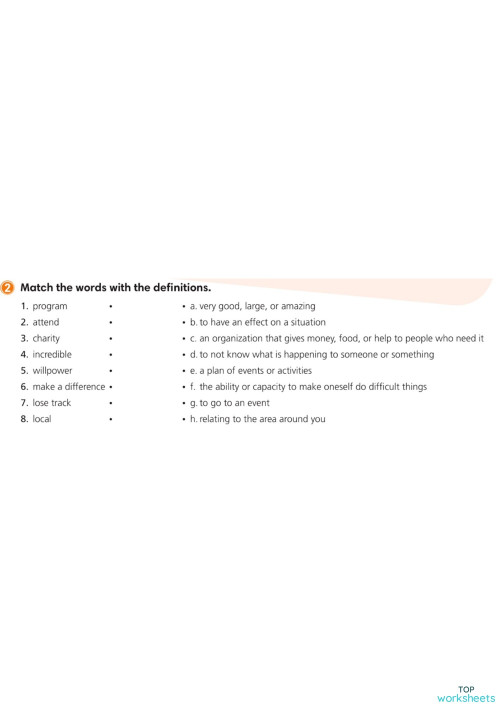 2 Match the words with the definitions.

1. program •
2. attend •
3. charity •
4. incredible •
5. willpower •
6. make a difference •
7. lose track •
8. local •

• a. very good, large, or amazing
• b. to have an effect on a situation
• c. an organization that gives money, food, or help to people who need it
• d. to not know what is happening to someone or something
• e. a plan of events or activities
• f. the ability or capacity to make oneself do difficult things
• g. to go to an event
• h. relating to the area around you

TOP worksheets